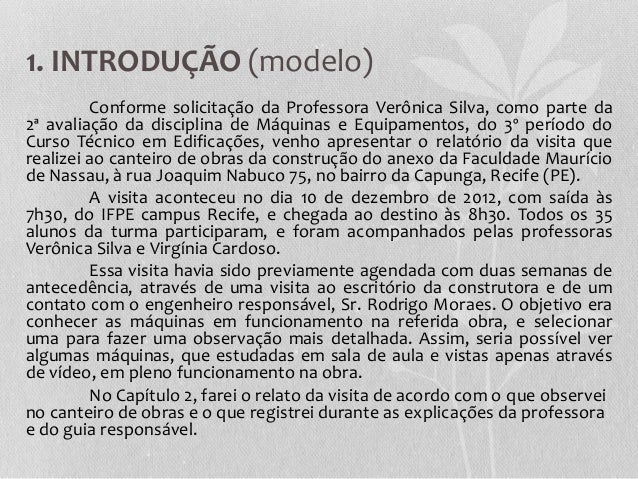 1. INTRODUÇÃO (modelo)

Conforme solicitação da Professora Verônica Silva, como parte da 2ª avaliação da disciplina de Máquinas e Equipamentos, do 3º período do Curso Técnico em Edificações, venho apresentar o relatório da visita que realizei ao canteiro de obras da construção do anexo da Faculdade Maurício de Nassau, à rua Joaquim Nabuco 75, no bairro da Capunga, Recife (PE).

A visita aconteceu no dia 10 de dezembro de 2012, com saída às 7h30, do IFPE campus Recife, e chegada ao destino às 8h30. Todos os 35 alunos da turma participaram, e foram acompanhados pelas professoras Verônica Silva e Virgínia Cardoso.

Essa visita havia sido previamente agendada com duas semanas de antecedência, através de uma visita ao escritório da construtora e de um contato com o engenheiro responsável, Sr. Rodrigo Moraes. O objetivo era conhecer as máquinas em funcionamento na referida obra, e selecionar uma para fazer uma observação mais detalhada. Assim, seria possível ver algumas máquinas, que estudadas em sala de aula e vistas apenas através de vídeo, em pleno funcionamento na obra.

No Capítulo 2, farei o relato da visita de acordo com o que observei no canteiro de obras e o que registrei durante as explicações da professora e do guia responsável.